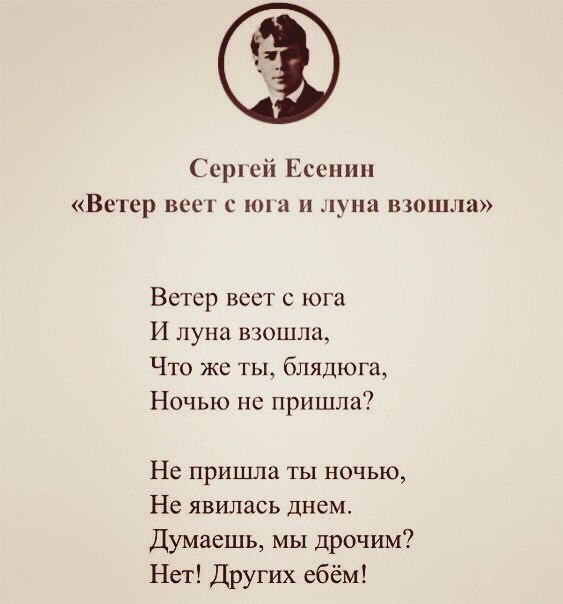 Сергей Есенин
«Ветер веет с юга и луна взошла»

Ветер веет с юга
И луна взошла,
Что же ты, блядюга,
Ночью не пришла?

Не пришла ты ночью,
Не явилась днем.
Думаешь, мы дрочим?
Нет! Других ебём!